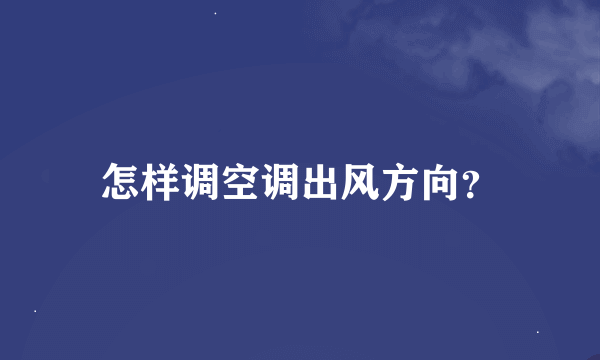 怎样调空调出风方向?